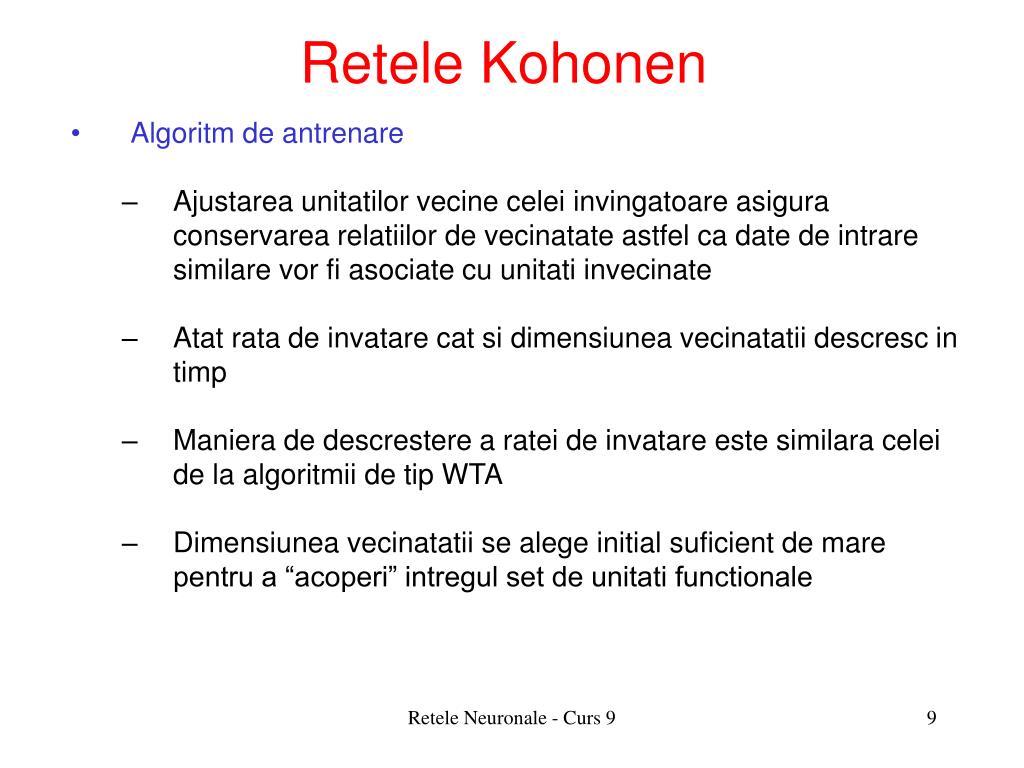 Retele Kohonen

• Algoritm de antrenare

– Ajustarea unitatilor vecine celei invingatoare asigura conservarea relatiilor de vecinatate astfel ca date de intrare similare vor fi asociate cu unitati invecinate

– Atat rata de invatare cat si dimensiunea vecinatatii descresc in timp

– Maniera de descrestere a ratei de invatare este similara celei de la algoritmii de tip WTA

– Dimensiunea vecinatatii se alege initial suficient de mare pentru a “acoperi” intregul set de unitati functionale

Retele Neuronale - Curs 9

9